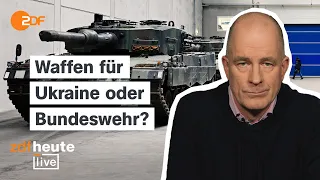 ZDF

Waffen für Ukraine oder Bundeswehr?

zdfheute live